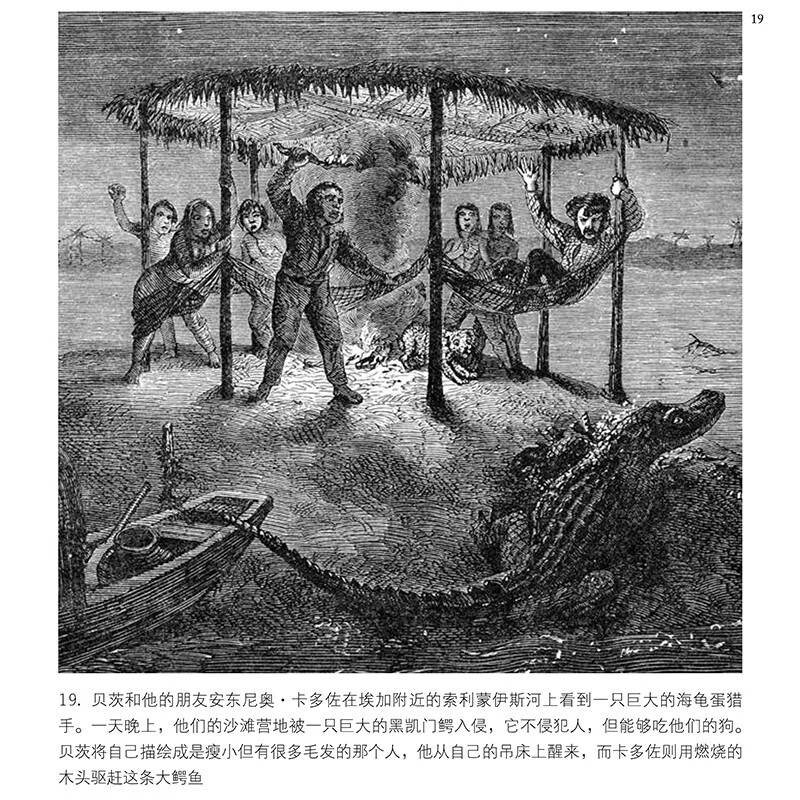 19

19.贝茨和他的朋友安东尼奥·卡多佐在埃加附近的索利蒙伊斯河上看到一只巨大的海龟蛋猎手。一天晚上，他们的沙滩营地被一只巨大的黑凯门鳄入侵，它不侵犯人，但能够吃他们的狗。贝茨将自己描绘成是瘦小但有很多毛发的那个人，他从自己的吊床上醒来，而卡多佐则用燃烧的木头驱赶这条大鳄鱼